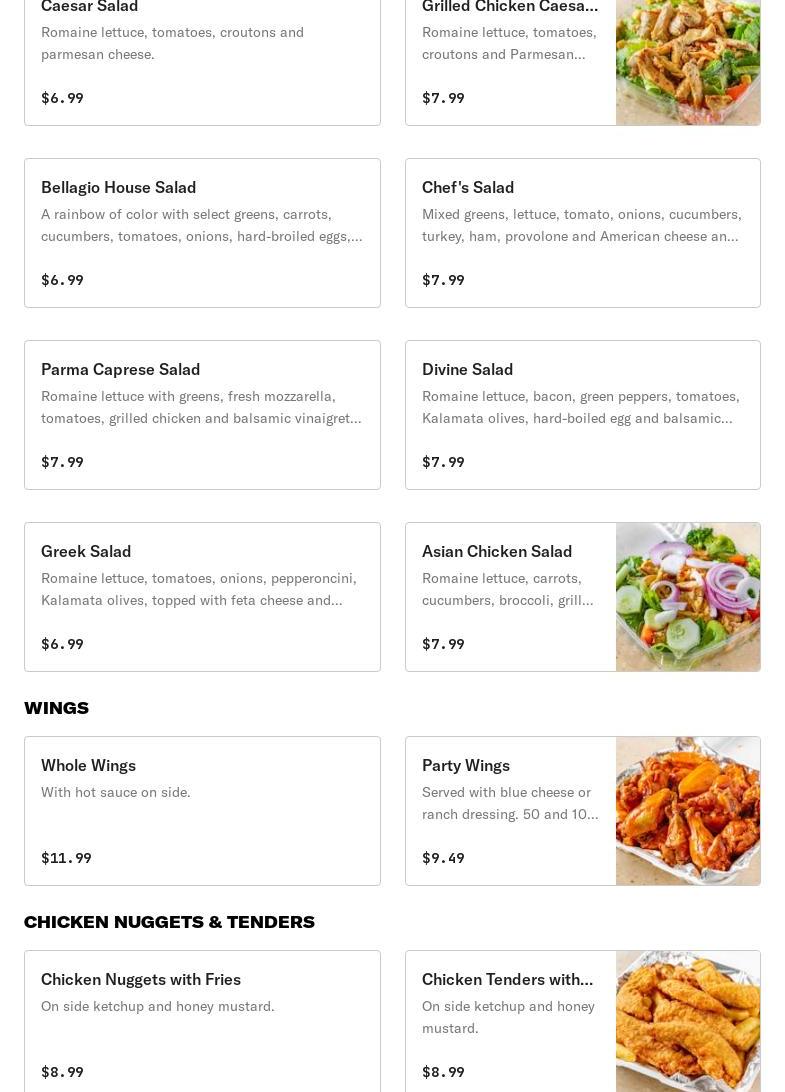 Caesar Salad
Romaine lettuce, tomatoes, croutons and parmesan cheese.
$6.99

Grilled Chicken Caesa...
Romaine lettuce, tomatoes, croutons and Parmesan...
$7.99

Bellagio House Salad
A rainbow of color with select greens, carrots, cucumbers, tomatoes, onions, hard-broiled eggs,...
$6.99

Chef's Salad
Mixed greens, lettuce, tomato, onions, cucumbers, turkey, ham, provolone and American cheese an...
$7.99

Parma Caprese Salad
Romaine lettuce with greens, fresh mozzarella, tomatoes, grilled chicken and balsamic vinaigret...
$7.99

Divine Salad
Romaine lettuce, bacon, green peppers, tomatoes, Kalamata olives, hard-boiled egg and balsamic...
$7.99

Greek Salad
Romaine lettuce, tomatoes, onions, pepperoncini, Kalamata olives, topped with feta cheese and...
$6.99

Asian Chicken Salad
Romaine lettuce, carrots, cucumbers, broccoli, grill...
$7.99

WINGS

Whole Wings
With hot sauce on side.
$11.99

Party Wings
Served with blue cheese or ranch dressing. 50 and 10...
$9.49

CHICKEN NUGGETS & TENDERS

Chicken Nuggets with Fries
On side ketchup and honey mustard.
$8.99

Chicken Tenders with...
On side ketchup and honey mustard.
$8.99